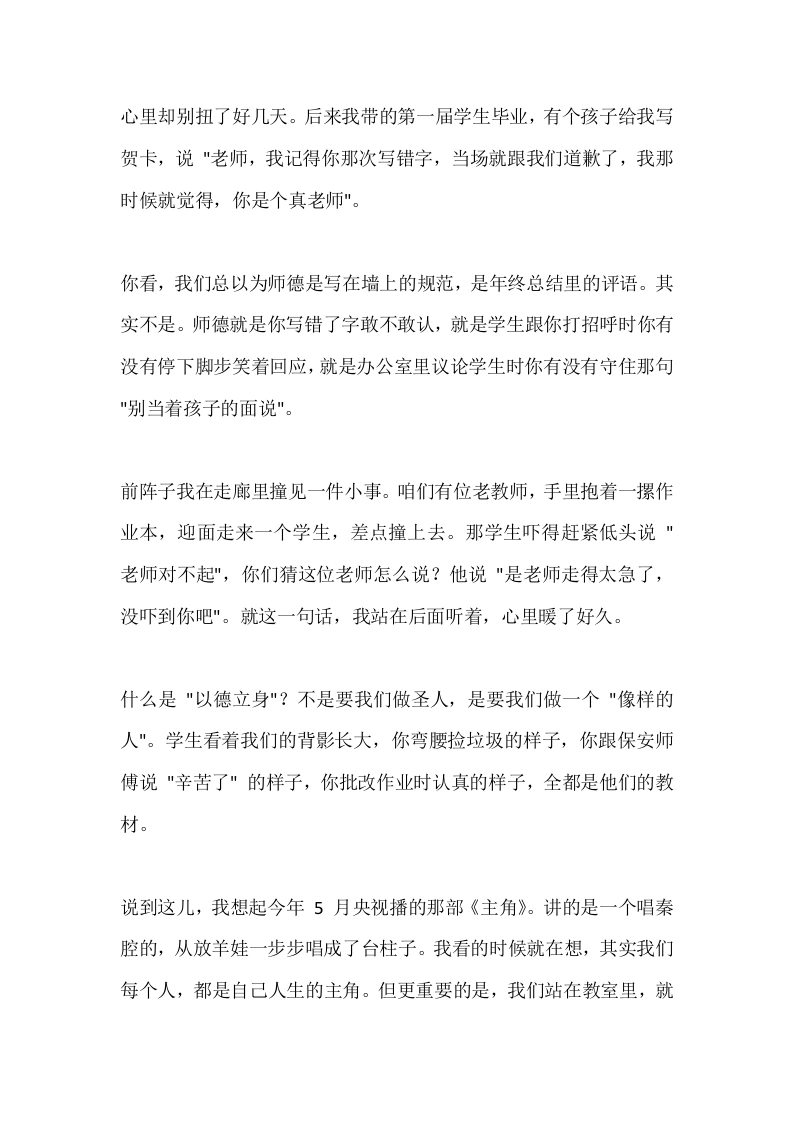 心里却别扭了好几天。后来我带的第一届学生毕业，有个孩子给我写贺卡，说 "老师，我记得你那次写错字，当场就跟我们道歉了，我那时候就觉得，你是个真老师"。

你看，我们总以为师德是写在墙上的规范，是年终总结里的评语。其实不是。师德就是你写错了字敢不敢认，就是学生跟你打招呼时你有没有停下脚步笑着回应，就是办公室里议论学生时你有没有守住那句 "别当着孩子的面说"。

前阵子我在走廊里撞见一件小事。咱们有位老教师，手里抱着一摞作业本，迎面走来一个学生，差点撞上去。那学生吓得赶紧低头说 "老师对不起"，你们猜这位老师怎么说？他说 "是老师走得太急了，没吓到你吧"。就这一句话，我站在后面听着，心里暖了好久。

什么是 "以德立身"？不是要我们做圣人，是要我们做一个 "像样的人"。学生看着我们的背影长大，你弯腰捡垃圾的样子，你跟保安师傅说 "辛苦了" 的样子，你批改作业时认真的样子，全都是他们的教材。

说到这儿，我想起今年 5 月央视播的那部《主角》。讲的是一个唱秦腔的，从放羊娃一步步唱成了台柱子。我看的时候就在想，其实我们每个人，都是自己人生的主角。但更重要的是，我们站在教室里，就